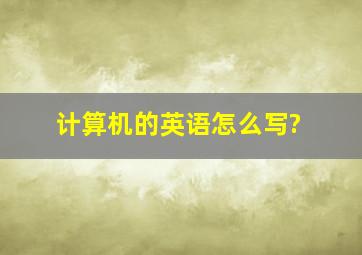 计算机的英语怎么写?